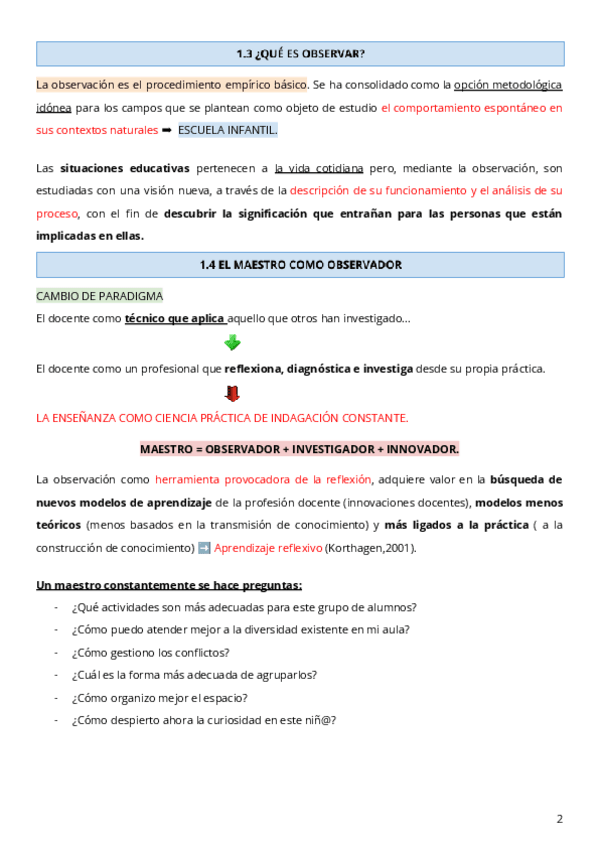 1.3 ¿QUÉ ES OBSERVAR?

La observación es el procedimiento empírico básico. Se ha consolidado como la opción metodológica idónea para los campos que se plantean como objeto de estudio el comportamiento espontáneo en sus contextos naturales ➡ ESCUELA INFANTIL.

Las situaciones educativas pertenecen a la vida cotidiana pero, mediante la observación, son estudiadas con una visión nueva, a través de la descripción de su funcionamiento y el análisis de su proceso, con el fin de descubrir la significación que entrañan para las personas que están implicadas en ellas.

1.4 EL MAESTRO COMO OBSERVADOR

CAMBIO DE PARADIGMA

El docente como técnico que aplica aquello que otros han investigado…

El docente como un profesional que reflexiona, diagnóstica e investiga desde su propia práctica.

LA ENSEÑANZA COMO CIENCIA PRÁCTICA DE INDAGACIÓN CONSTANTE.

MAESTRO = OBSERVADOR + INVESTIGADOR + INNOVADOR.

La observación como herramienta provocadora de la reflexión, adquiere valor en la búsqueda de nuevos modelos de aprendizaje de la profesión docente (innovaciones docentes), modelos menos teóricos (menos basados en la transmisión de conocimiento) y más ligados a la práctica ( a la construcción de conocimiento) ➡ Aprendizaje reflexivo (Korthagen,2001).

Un maestro constantemente se hace preguntas:

- ¿Qué actividades son más adecuadas para este grupo de alumnos?
- ¿Cómo puedo atender mejor a la diversidad existente en mi aula?
- ¿Cómo gestiono los conflictos?
- ¿Cuál es la forma más adecuada de agruparlos?
- ¿Cómo organizo mejor el espacio?
- ¿Cómo despierto ahora la curiosidad en este niñ@?

2